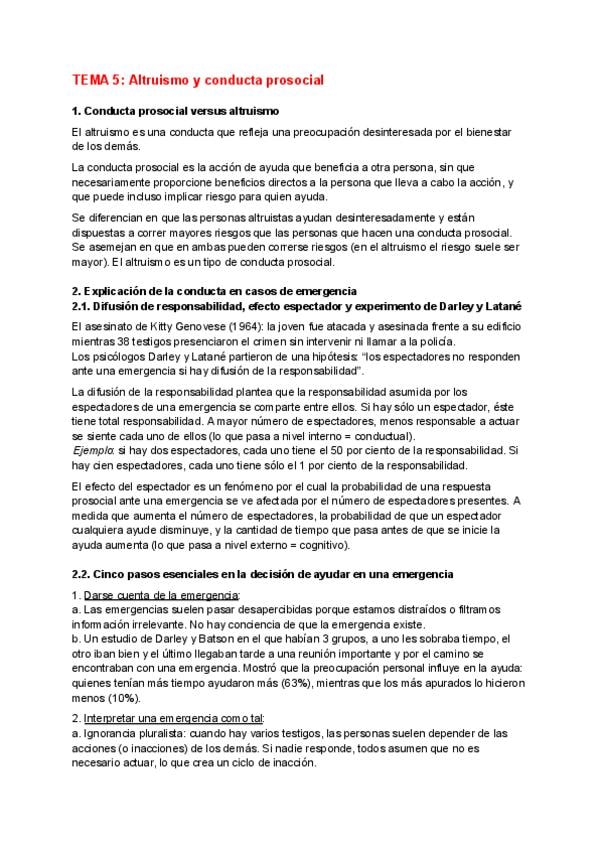 TEMA 5: Altruismo y conducta prosocial

1. Conducta prosocial versus altruismo

El altruismo es una conducta que refleja una preocupación desinteresada por el bienestar de los demás.

La conducta prosocial es la acción de ayuda que beneficia a otra persona, sin que necesariamente proporcione beneficios directos a la persona que lleva a cabo la acción, y que puede incluso implicar riesgo para quien ayuda.

Se diferencian en que las personas altruistas ayudan desinteresadamente y están dispuestas a correr mayores riesgos que las personas que hacen una conducta prosocial. Se asemejan en que en ambas pueden correrse riesgos (en el altruismo el riesgo suele ser mayor). El altruismo es un tipo de conducta prosocial.

2. Explicación de la conducta en casos de emergencia
2.1. Difusión de responsabilidad, efecto espectador y experimento de Darley y Latané

El asesinato de Kitty Genovese (1964): la joven fue atacada y asesinada frente a su edificio mientras 38 testigos presenciaron el crimen sin intervenir ni llamar a la policía.
Los psicólogos Darley y Latané partieron de una hipótesis: "los espectadores no responden ante una emergencia si hay difusión de la responsabilidad".

La difusión de la responsabilidad plantea que la responsabilidad asumida por los espectadores de una emergencia se comparte entre ellos. Si hay sólo un espectador, éste tiene total responsabilidad. A mayor número de espectadores, menos responsable a actuar se siente cada uno de ellos (lo que pasa a nivel interno = conductual).
Ejemplo: si hay dos espectadores, cada uno tiene el 50 por ciento de la responsabilidad. Si hay cien espectadores, cada uno tiene sólo el 1 por ciento de la responsabilidad.

El efecto del espectador es un fenómeno por el cual la probabilidad de una respuesta prosocial ante una emergencia se ve afectada por el número de espectadores presentes. A medida que aumenta el número de espectadores, la probabilidad de que un espectador cualquiera ayude disminuye, y la cantidad de tiempo que pasa antes de que se inicie la ayuda aumenta (lo que pasa a nivel externo = cognitivo).

2.2. Cinco pasos esenciales en la decisión de ayudar en una emergencia

1. Darse cuenta de la emergencia:
a. Las emergencias suelen pasar desapercibidas porque estamos distraídos o filtramos información irrelevante. No hay conciencia de que la emergencia existe.
b. Un estudio de Darley y Batson en el que habían 3 grupos, a uno les sobraba tiempo, el otro iban bien y el último llegaban tarde a una reunión importante y por el camino se encontraban con una emergencia. Mostró que la preocupación personal influye en la ayuda: quienes tenían más tiempo ayudaron más (63%), mientras que los más apurados lo hicieron menos (10%).

2. Interpretar una emergencia como tal:
a. Ignorancia pluralista: cuando hay varios testigos, las personas suelen depender de las acciones (o inacciones) de los demás. Si nadie responde, todos asumen que no es necesario actuar, lo que crea un ciclo de inacción.